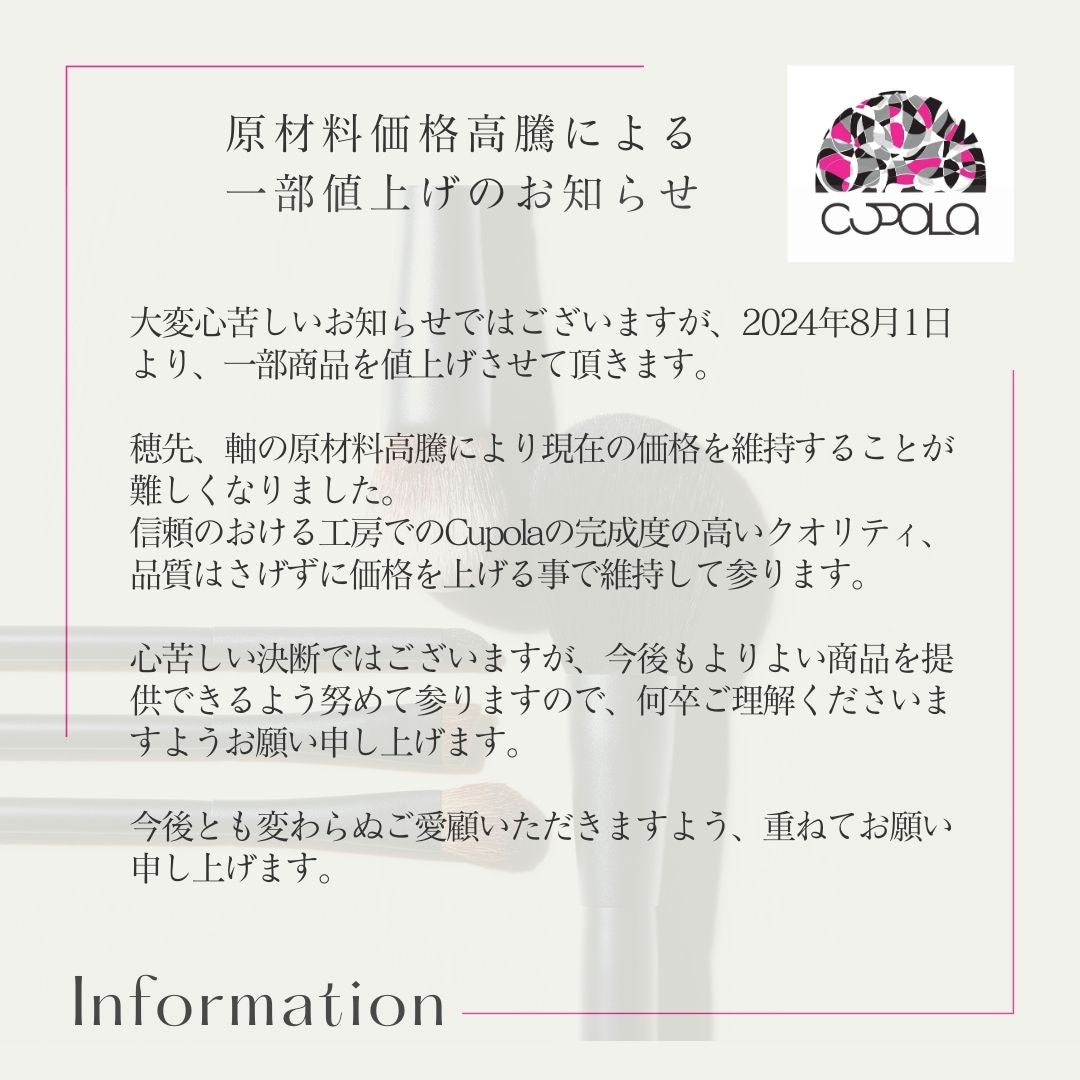 原材料価格高騰による
一部値上げのお知らせ

CUPOLA

大変心苦しいお知らせではございますが、2024年8月1日より、一部商品を値上げさせて頂きます。

穂先、軸の原材料高騰により現在の価格を維持することが難しくなりました。
信頼のおける工房でのCupolaの完成度の高いクオリティ、品質はさげずに価格を上げる事で維持して参ります。

心苦しい決断ではございますが、今後もよりよい商品を提供できるよう努めて参りますので、何卒ご理解くださいますようお願い申し上げます。

今後とも変わらぬご愛顧いただきますよう、重ねてお願い申し上げます。

Information